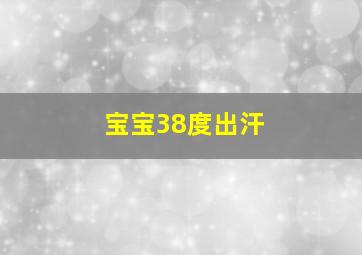 宝宝38度出汗